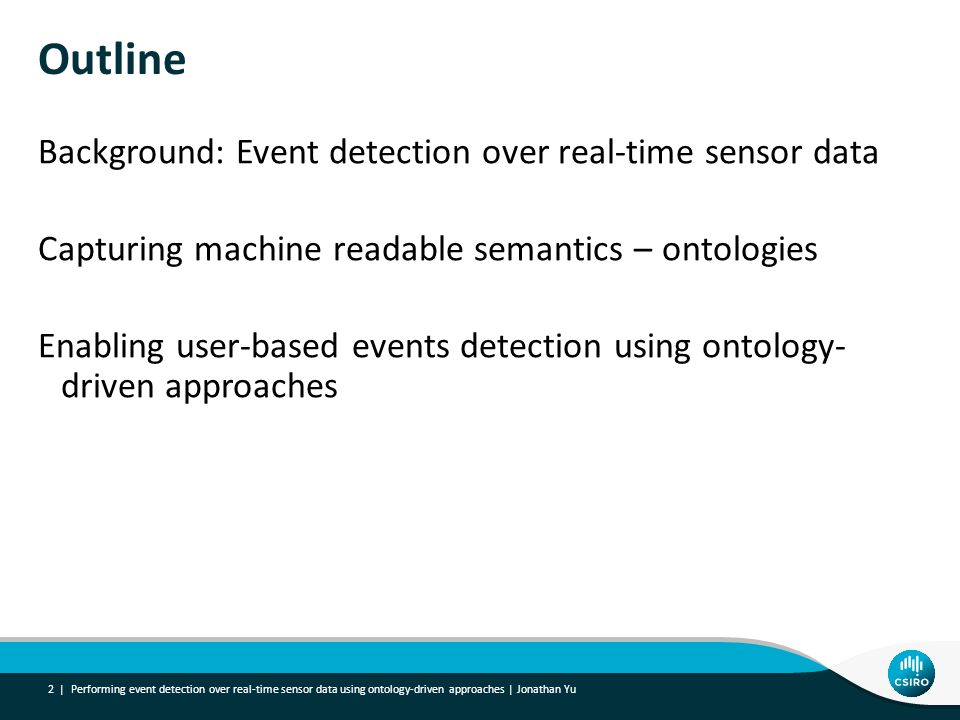 Outline

Background: Event detection over real-time sensor data

Capturing machine readable semantics – ontologies

Enabling user-based events detection using ontology-driven approaches

2 | Performing event detection over real-time sensor data using ontology-driven approaches | Jonathan Yu

CSIRO